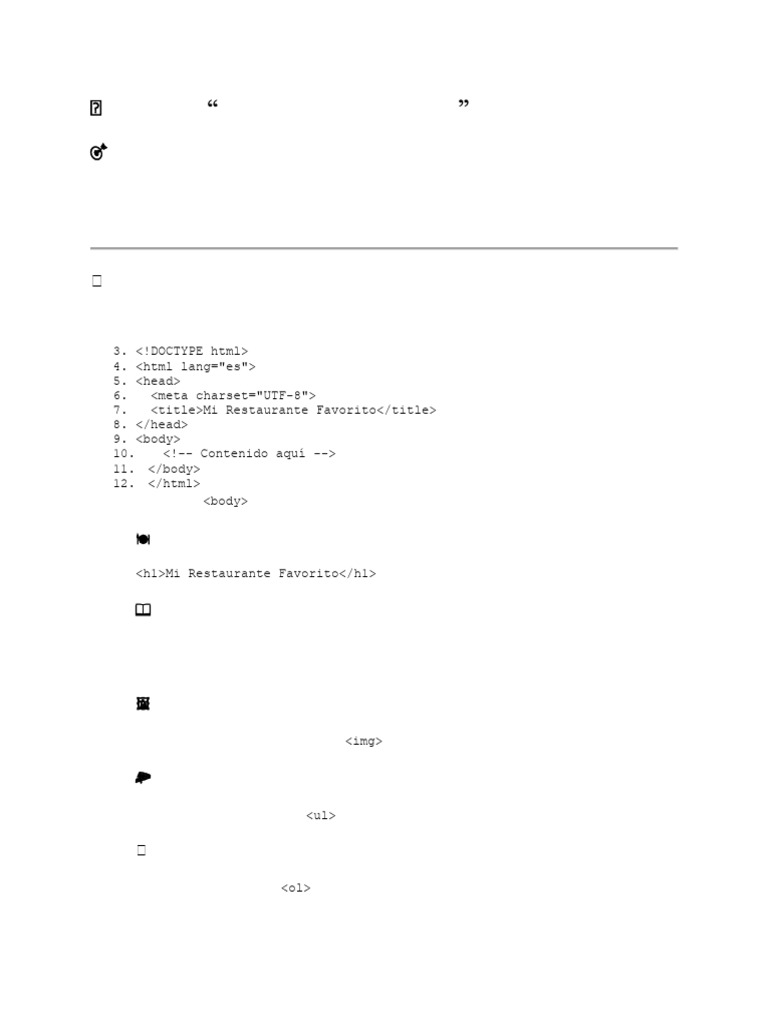 “ ”

3. <!DOCTYPE html>
4. <html lang="es">
5. <head>
6. <meta charset="UTF-8">
7. <title>Mi Restaurante Favorito</title>
8. </head>
9. <body>
10. <!-- Contenido aquí -->
11. </body>
12. </html>

<body>

<h1>Mi Restaurante Favorito</h1>

<img>

<ul>

<ol>